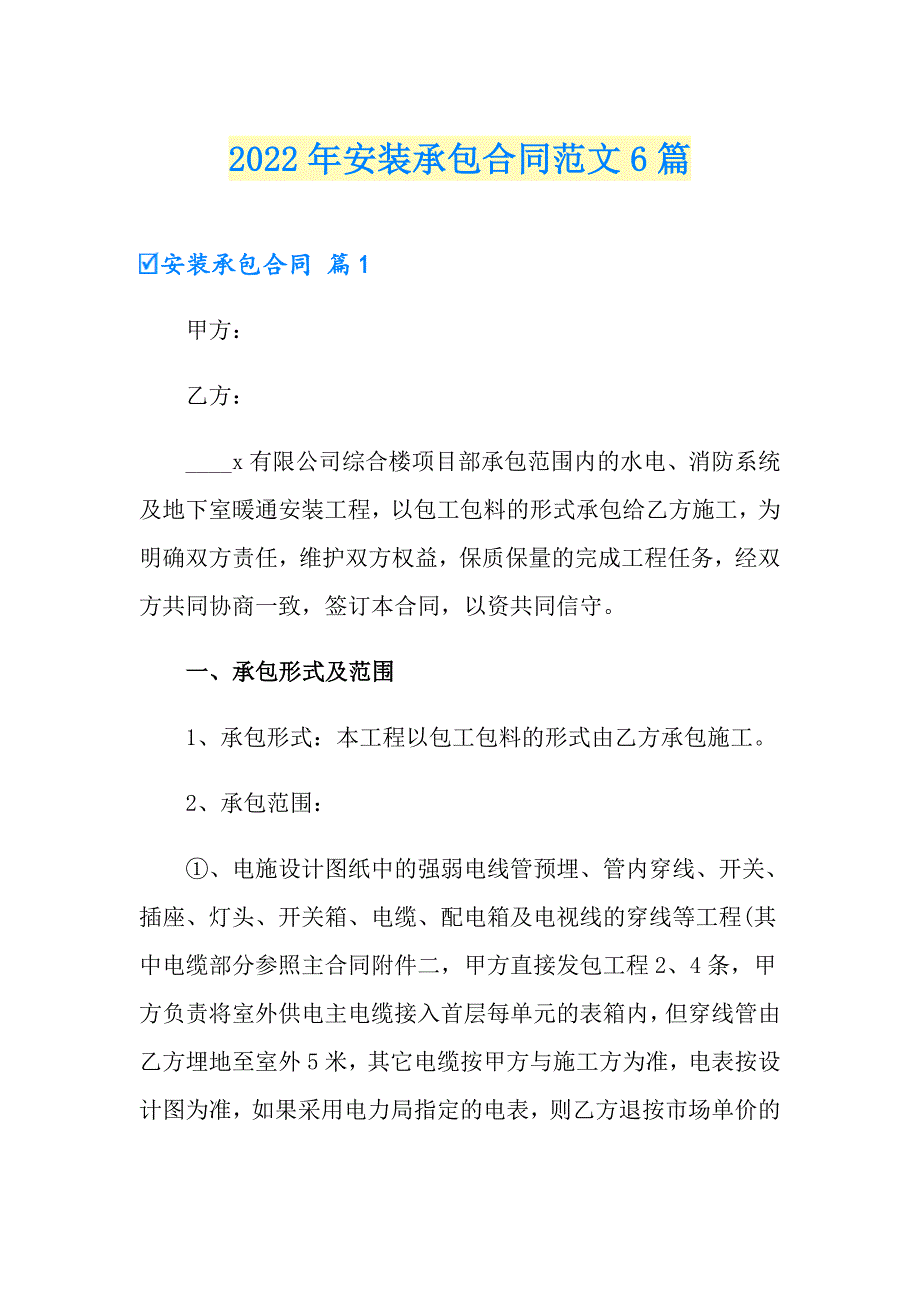 2022年安装承包合同范文6篇

☑安装承包合同 篇1

甲方：

乙方：

____x有限公司综合楼项目部承包范围内的水电、消防系统及地下室暖通安装工程，以包工包料的形式承包给乙方施工，为明确双方责任，维护双方权益，保质保量的完成工程任务，经双方共同协商一致，签订本合同，以资共同信守。

一、承包形式及范围

1、承包形式：本工程以包工包料的形式由乙方承包施工。

2、承包范围：

①、电施设计图纸中的强弱电线管预埋、管内穿线、开关、插座、灯头、开关箱、电缆、配电箱及电视线的穿线等工程(其中电缆部分参照主合同附件二，甲方直接发包工程2、4条，甲方负责将室外供电主电缆接入首层每单元的表箱内，但穿线管由乙方埋地至室外5米，其它电缆按甲方与施工方为准，电表按设计图为准，如果采用电力局指定的电表，则乙方退按市场单价的